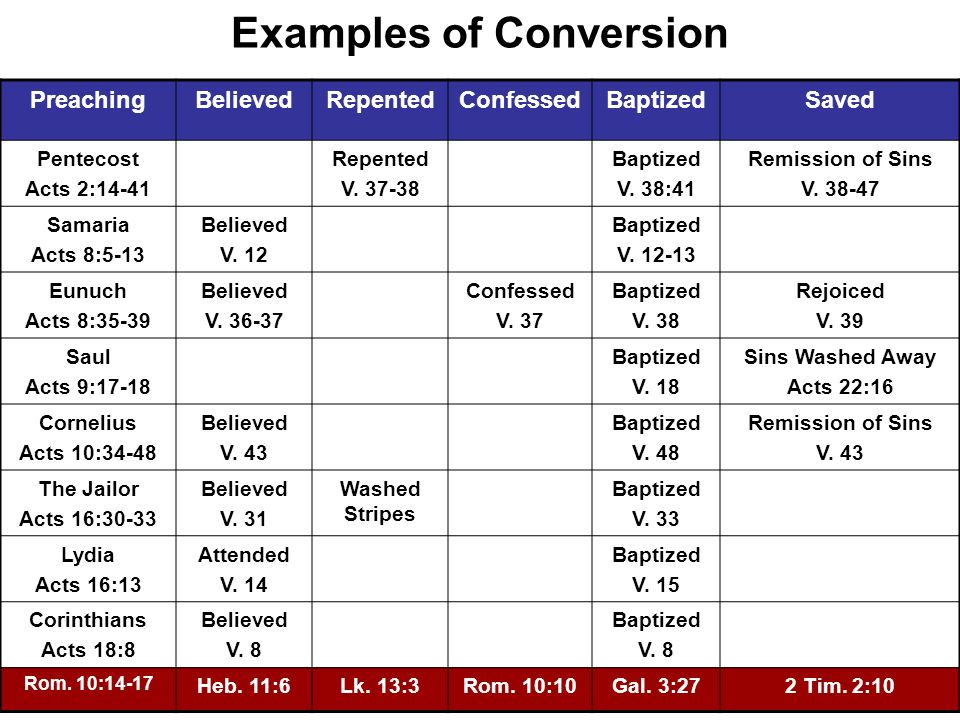 Examples of Conversion

| Preaching | Believed | Repented | Confessed | Baptized | Saved |
|---|---|---|---|---|---|
| Pentecost Acts 2:14-41 | | Repented V. 37-38 | | Baptized V. 38:41 | Remission of Sins V. 38-47 |
| Samaria Acts 8:5-13 | Believed V. 12 | | | Baptized V. 12-13 | |
| Eunuch Acts 8:35-39 | Believed V. 36-37 | | Confessed V. 37 | Baptized V. 38 | Rejoiced V. 39 |
| Saul Acts 9:17-18 | | | | Baptized V. 18 | Sins Washed Away Acts 22:16 |
| Cornelius Acts 10:34-48 | Believed V. 43 | | | Baptized V. 48 | Remission of Sins V. 43 |
| The Jailor Acts 16:30-33 | Believed V. 31 | Washed Stripes | | Baptized V. 33 | |
| Lydia Acts 16:13 | Attended V. 14 | | | Baptized V. 15 | |
| Corinthians Acts 18:8 | Believed V. 8 | | | Baptized V. 8 | |
| Rom. 10:14-17 | Heb. 11:6 | Lk. 13:3 | Rom. 10:10 | Gal. 3:27 | 2 Tim. 2:10 |